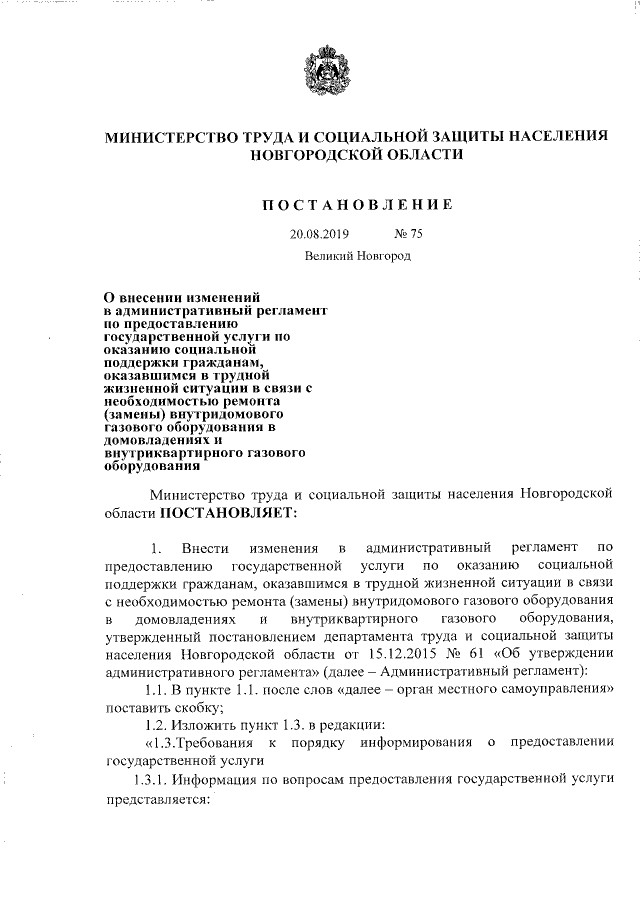 МИНИСТЕРСТВО ТРУДА И СОЦИАЛЬНОЙ ЗАЩИТЫ НАСЕЛЕНИЯ НОВГОРОДСКОЙ ОБЛАСТИ

ПОСТАНОВЛЕНИЕ

20.08.2019 № 75

Великий Новгород

О внесении изменений в административный регламент по предоставлению государственной услуги по оказанию социальной поддержки гражданам, оказавшимся в трудной жизненной ситуации в связи с необходимостью ремонта (замены) внутридомового газового оборудования в домовладениях и внутриквартирного газового оборудования

Министерство труда и социальной защиты населения Новгородской области ПОСТАНОВЛЯЕТ:

1. Внести изменения в административный регламент по предоставлению государственной услуги по оказанию социальной поддержки гражданам, оказавшимся в трудной жизненной ситуации в связи с необходимостью ремонта (замены) внутридомового газового оборудования в домовладениях и внутриквартирного газового оборудования, утвержденный постановлением департамента труда и социальной защиты населения Новгородской области от 15.12.2015 № 61 «Об утверждении административного регламента» (далее – Административный регламент):

1.1. В пункте 1.1. после слов «далее – орган местного самоуправления» поставить скобку;

1.2. Изложить пункт 1.3. в редакции:

«1.3.Требования к порядку информирования о предоставлении государственной услуги

1.3.1. Информация по вопросам предоставления государственной услуги представляется: